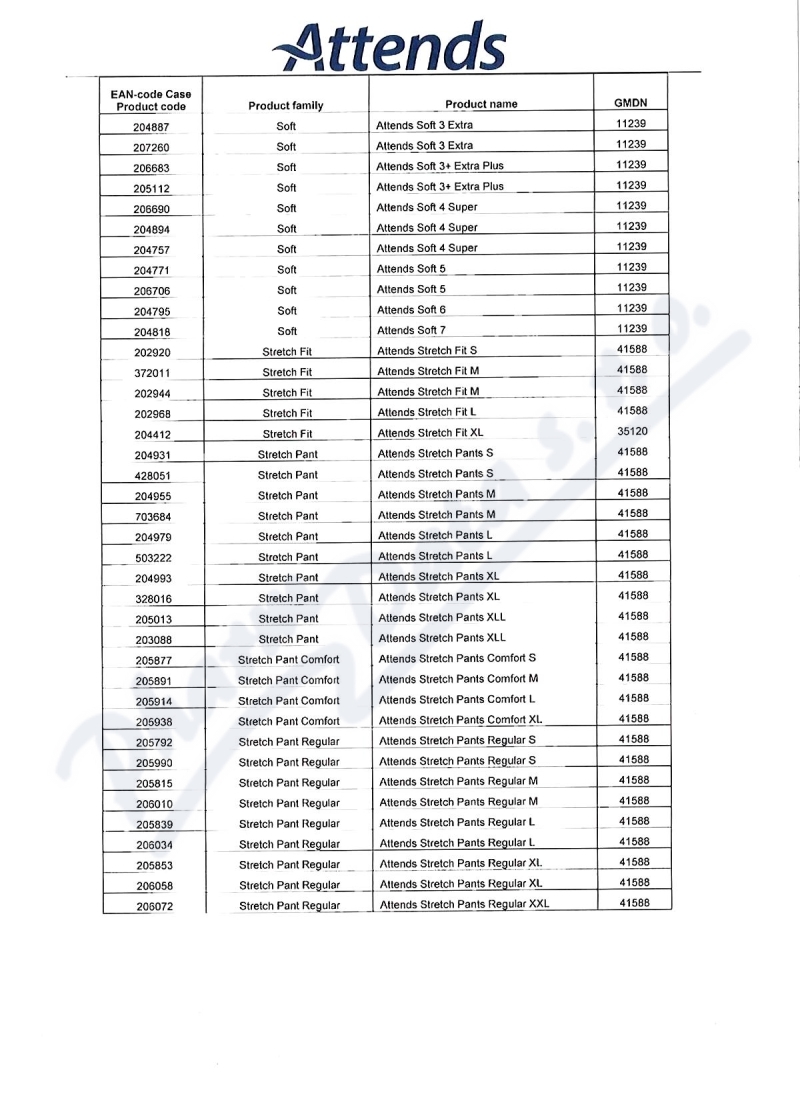 Attends

| EAN-code Case Product code | Product family | Product name | GMDN |
|---|---|---|---|
| 204887 | Soft | Attends Soft 3 Extra | 11239 |
| 207260 | Soft | Attends Soft 3 Extra | 11239 |
| 206683 | Soft | Attends Soft 3+ Extra Plus | 11239 |
| 205112 | Soft | Attends Soft 3+ Extra Plus | 11239 |
| 206690 | Soft | Attends Soft 4 Super | 11239 |
| 204894 | Soft | Attends Soft 4 Super | 11239 |
| 204757 | Soft | Attends Soft 4 Super | 11239 |
| 204771 | Soft | Attends Soft 5 | 11239 |
| 206706 | Soft | Attends Soft 5 | 11239 |
| 204795 | Soft | Attends Soft 6 | 11239 |
| 204818 | Soft | Attends Soft 7 | 11239 |
| 202920 | Stretch Fit | Attends Stretch Fit S | 41588 |
| 372011 | Stretch Fit | Attends Stretch Fit M | 41588 |
| 202944 | Stretch Fit | Attends Stretch Fit M | 41588 |
| 202968 | Stretch Fit | Attends Stretch Fit L | 41588 |
| 204412 | Stretch Fit | Attends Stretch Fit XL | 35120 |
| 204931 | Stretch Pant | Attends Stretch Pants S | 41588 |
| 428051 | Stretch Pant | Attends Stretch Pants S | 41588 |
| 204955 | Stretch Pant | Attends Stretch Pants M | 41588 |
| 703684 | Stretch Pant | Attends Stretch Pants M | 41588 |
| 204979 | Stretch Pant | Attends Stretch Pants L | 41588 |
| 503222 | Stretch Pant | Attends Stretch Pants L | 41588 |
| 204993 | Stretch Pant | Attends Stretch Pants XL | 41588 |
| 328016 | Stretch Pant | Attends Stretch Pants XL | 41588 |
| 205013 | Stretch Pant | Attends Stretch Pants XLL | 41588 |
| 203088 | Stretch Pant | Attends Stretch Pants XLL | 41588 |
| 205877 | Stretch Pant Comfort | Attends Stretch Pants Comfort S | 41588 |
| 205891 | Stretch Pant Comfort | Attends Stretch Pants Comfort M | 41588 |
| 205914 | Stretch Pant Comfort | Attends Stretch Pants Comfort L | 41588 |
| 205938 | Stretch Pant Comfort | Attends Stretch Pants Comfort XL | 41588 |
| 205792 | Stretch Pant Regular | Attends Stretch Pants Regular S | 41588 |
| 205990 | Stretch Pant Regular | Attends Stretch Pants Regular S | 41588 |
| 205815 | Stretch Pant Regular | Attends Stretch Pants Regular M | 41588 |
| 206010 | Stretch Pant Regular | Attends Stretch Pants Regular M | 41588 |
| 205839 | Stretch Pant Regular | Attends Stretch Pants Regular L | 41588 |
| 206034 | Stretch Pant Regular | Attends Stretch Pants Regular L | 41588 |
| 205853 | Stretch Pant Regular | Attends Stretch Pants Regular XL | 41588 |
| 206058 | Stretch Pant Regular | Attends Stretch Pants Regular XL | 41588 |
| 206072 | Stretch Pant Regular | Attends Stretch Pants Regular XXL | 41588 |